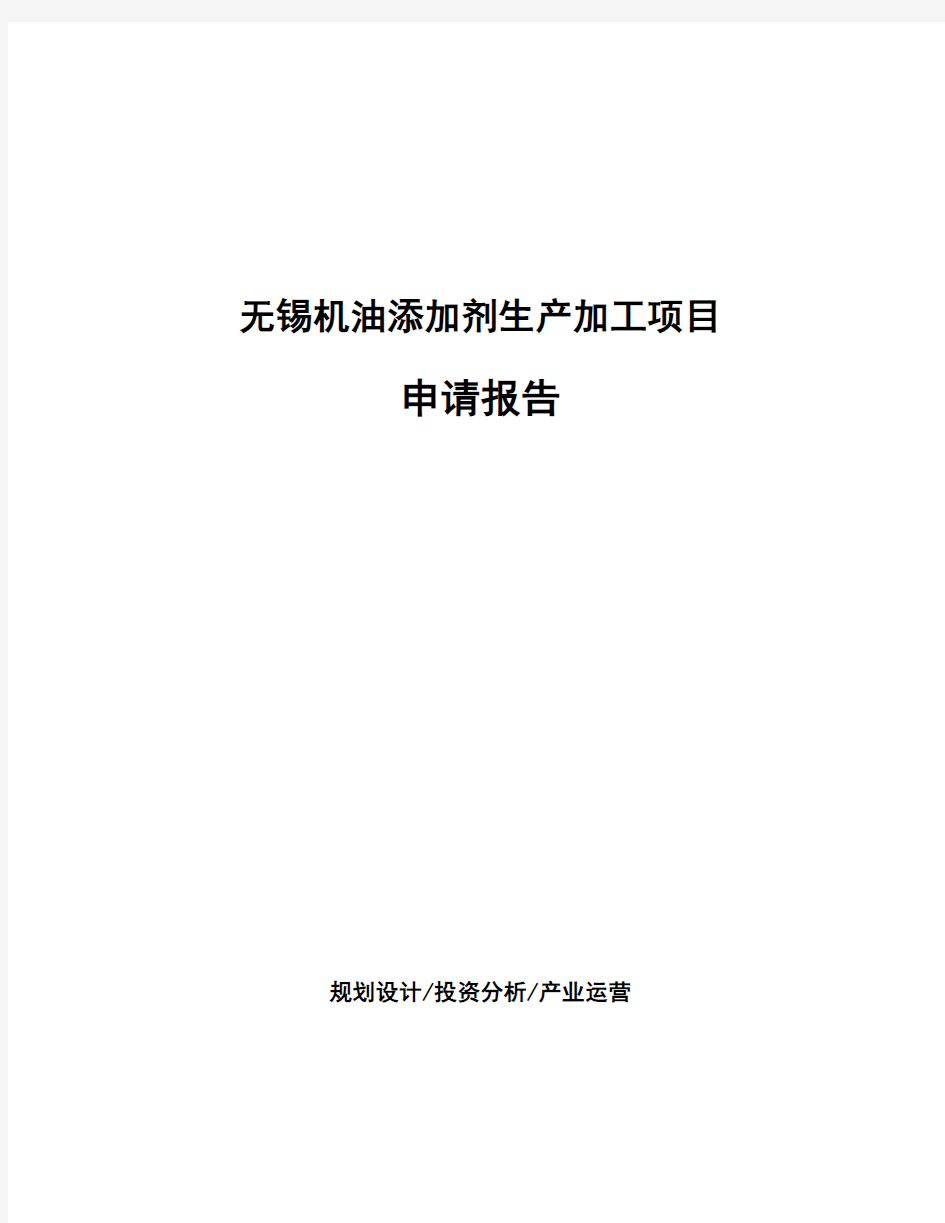 无锡机油添加剂生产加工项目

申请报告

规划设计/投资分析/产业运营